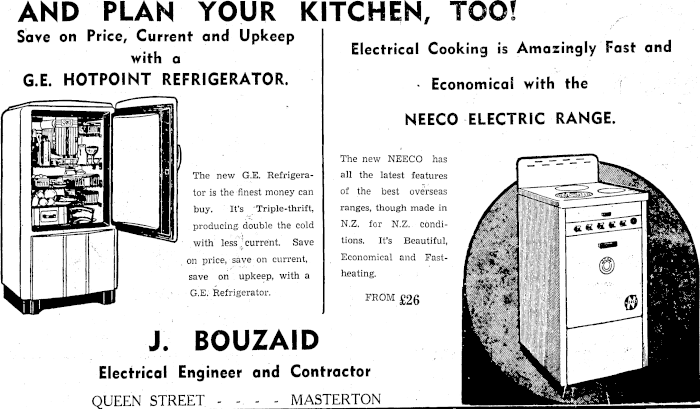 AND PLAN YOUR KITCHEN, TOO!

Save on Price, Current and Upkeep with a G.E. HOTPOINT REFRIGERATOR.

The new G.E. Refrigerator is the finest money can buy. It's Triple-thrift, producing double the cold with less current. Save on price, save on current, save on upkeep, with a G.E. Refrigerator.

Electrical Cooking is Amazingly Fast and Economical with the NEECO ELECTRIC RANGE.

The new NEECO has all the latest features of the best overseas ranges, though made in N.Z. for N.Z. conditions. It's Beautiful, Economical and Fast-heating.

FROM £26

J. BOUZAID

Electrical Engineer and Contractor

QUEEN STREET - - - - MASTERTON